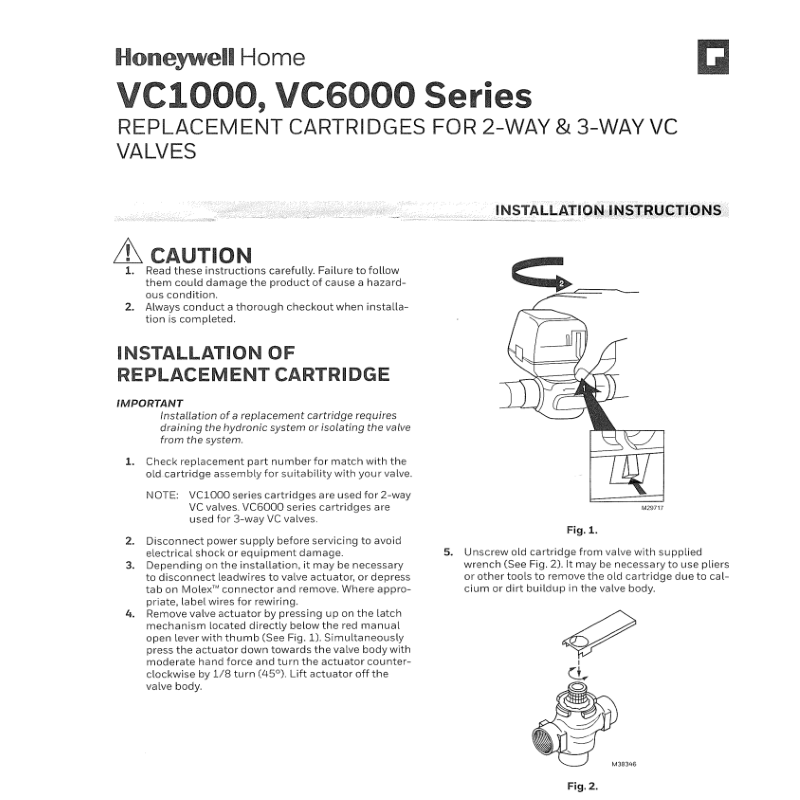 Honeywell Home

VC1000, VC6000 Series

REPLACEMENT CARTRIDGES FOR 2-WAY & 3-WAY VC VALVES

INSTALLATION INSTRUCTIONS

CAUTION

1. Read these instructions carefully. Failure to follow them could damage the product of cause a hazardous condition.
2. Always conduct a thorough checkout when installation is completed.

INSTALLATION OF REPLACEMENT CARTRIDGE

IMPORTANT
Installation of a replacement cartridge requires draining the hydronic system or isolating the valve from the system.

1. Check replacement part number for match with the old cartridge assembly for suitability with your valve.

NOTE: VC1000 series cartridges are used for 2-way VC valves. VC6000 series cartridges are used for 3-way VC valves.

2. Disconnect power supply before servicing to avoid electrical shock or equipment damage.
3. Depending on the installation, it may be necessary to disconnect leadwires to valve actuator, or depress tab on Molex™ connector and remove. Where appropriate, label wires for rewiring.
4. Remove valve actuator by pressing up on the latch mechanism located directly below the red manual open lever with thumb (See Fig. 1). Simultaneously press the actuator down towards the valve body with moderate hand force and turn the actuator counterclockwise by 1/8 turn (45°). Lift actuator off the valve body.

2

1

M29717

Fig. 1.

5. Unscrew old cartridge from valve with supplied wrench (See Fig. 2). It may be necessary to use pliers or other tools to remove the old cartridge due to calcium or dirt buildup in the valve body.

M38346

Fig. 2.